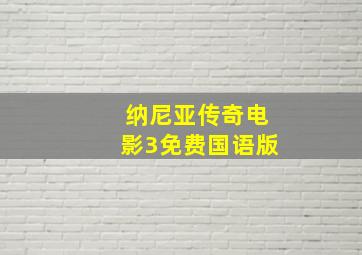 纳尼亚传奇电影3免费国语版